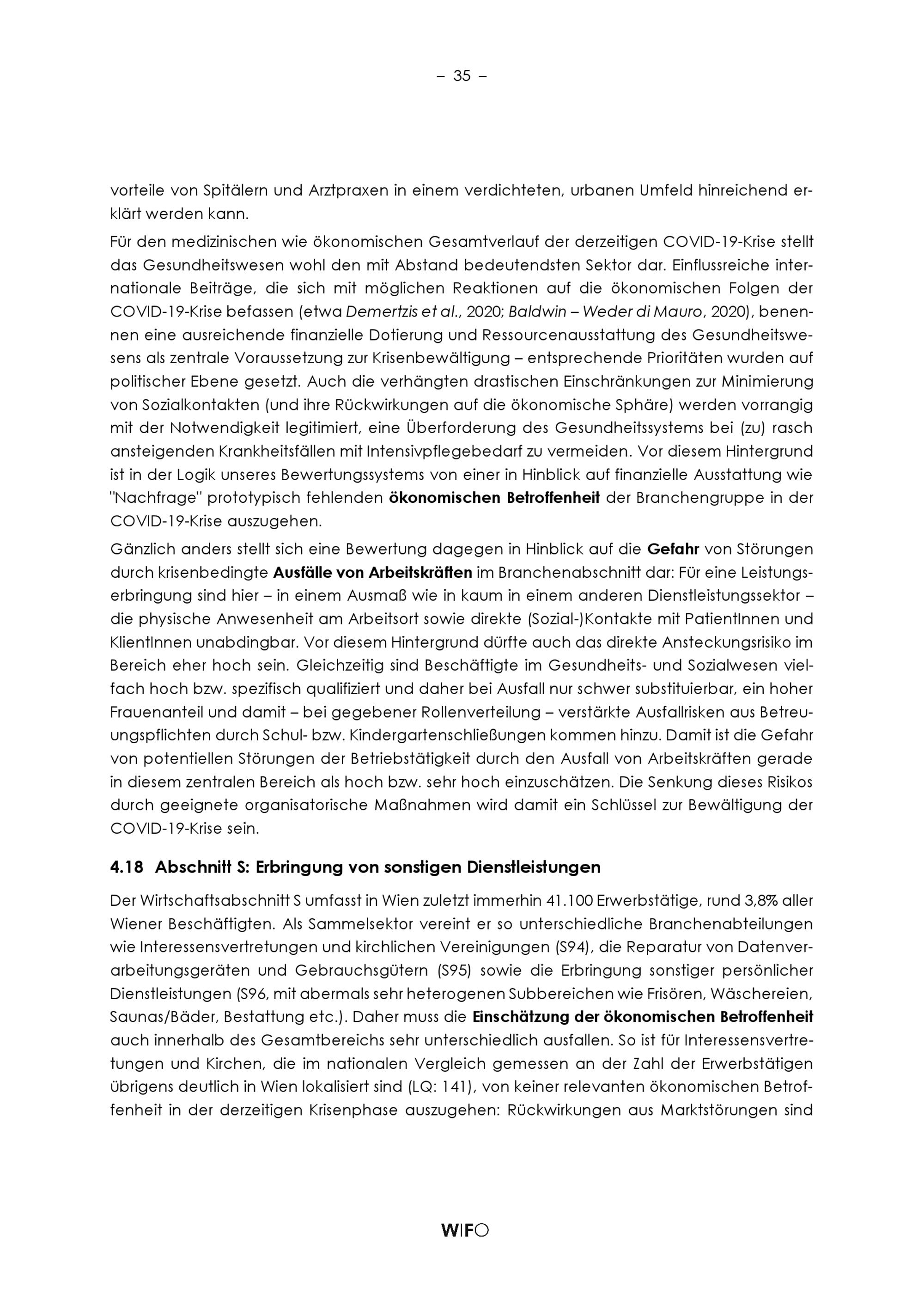 – 35 –

vorteile von Spitälern und Arztpraxen in einem verdichteten, urbanen Umfeld hinreichend erklärt werden kann.

Für den medizinischen wie ökonomischen Gesamtverlauf der derzeitigen COVID-19-Krise stellt das Gesundheitswesen wohl den mit Abstand bedeutendsten Sektor dar. Einflussreiche internationale Beiträge, die sich mit möglichen Reaktionen auf die ökonomischen Folgen der COVID-19-Krise befassen (etwa Demertzis et al., 2020; Baldwin – Weder di Mauro, 2020), benennen eine ausreichende finanzielle Dotierung und Ressourcenausstattung des Gesundheitswesens als zentrale Voraussetzung zur Krisenbewältigung – entsprechende Prioritäten wurden auf politischer Ebene gesetzt. Auch die verhängten drastischen Einschränkungen zur Minimierung von Sozialkontakten (und ihre Rückwirkungen auf die ökonomische Sphäre) werden vorrangig mit der Notwendigkeit legitimiert, eine Überforderung des Gesundheitssystems bei (zu) rasch ansteigenden Krankheitsfällen mit Intensivpflegebedarf zu vermeiden. Vor diesem Hintergrund ist in der Logik unseres Bewertungssystems von einer in Hinblick auf finanzielle Ausstattung wie "Nachfrage" prototypisch fehlenden ökonomischen Betroffenheit der Branchengruppe in der COVID-19-Krise auszugehen.

Gänzlich anders stellt sich eine Bewertung dagegen in Hinblick auf die Gefahr von Störungen durch krisenbedingte Ausfälle von Arbeitskräften im Branchenabschnitt dar: Für eine Leistungserbringung sind hier – in einem Ausmaß wie in kaum in einem anderen Dienstleistungssektor – die physische Anwesenheit am Arbeitsort sowie direkte (Sozial-)Kontakte mit PatientInnen und KlientInnen unabdingbar. Vor diesem Hintergrund dürfte auch das direkte Ansteckungsrisiko im Bereich eher hoch sein. Gleichzeitig sind Beschäftigte im Gesundheits- und Sozialwesen vielfach hoch bzw. spezifisch qualifiziert und daher bei Ausfall nur schwer substituierbar, ein hoher Frauenanteil und damit – bei gegebener Rollenverteilung – verstärkte Ausfallrisken aus Betreuungspflichten durch Schul- bzw. Kindergartenschließungen kommen hinzu. Damit ist die Gefahr von potentiellen Störungen der Betriebstätigkeit durch den Ausfall von Arbeitskräften gerade in diesem zentralen Bereich als hoch bzw. sehr hoch einzuschätzen. Die Senkung dieses Risikos durch geeignete organisatorische Maßnahmen wird damit ein Schlüssel zur Bewältigung der COVID-19-Krise sein.

4.18 Abschnitt S: Erbringung von sonstigen Dienstleistungen

Der Wirtschaftsabschnitt S umfasst in Wien zuletzt immerhin 41.100 Erwerbstätige, rund 3,8% aller Wiener Beschäftigten. Als Sammelsektor vereint er so unterschiedliche Branchenabteilungen wie Interessensvertretungen und kirchlichen Vereinigungen (S94), die Reparatur von Datenverarbeitungsgeräten und Gebrauchsgütern (S95) sowie die Erbringung sonstiger persönlicher Dienstleistungen (S96, mit abermals sehr heterogenen Subbereichen wie Frisören, Wäschereien, Saunas/Bäder, Bestattung etc.). Daher muss die Einschätzung der ökonomischen Betroffenheit auch innerhalb des Gesamtbereichs sehr unterschiedlich ausfallen. So ist für Interessensvertretungen und Kirchen, die im nationalen Vergleich gemessen an der Zahl der Erwerbstätigen übrigens deutlich in Wien lokalisiert sind (LQ: 141), von keiner relevanten ökonomischen Betroffenheit in der derzeitigen Krisenphase auszugehen: Rückwirkungen aus Marktstörungen sind

WIFO